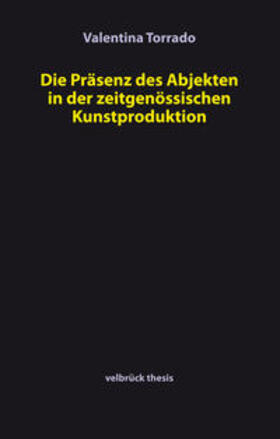 Valentina Torrado

Die Präsenz des Abjekten in der zeitgenössischen Kunstproduktion

velbrück thesis